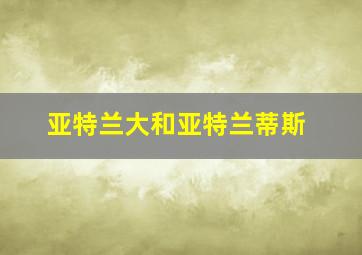 亚特兰大和亚特兰蒂斯